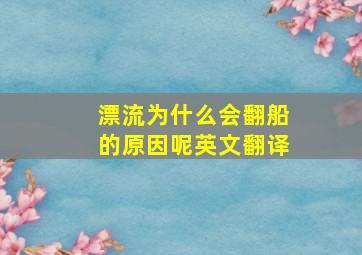 漂流为什么会翻船的原因呢英文翻译